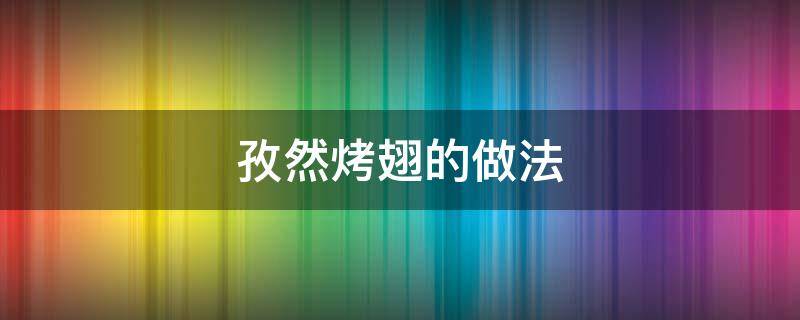 孜然烤翅的做法